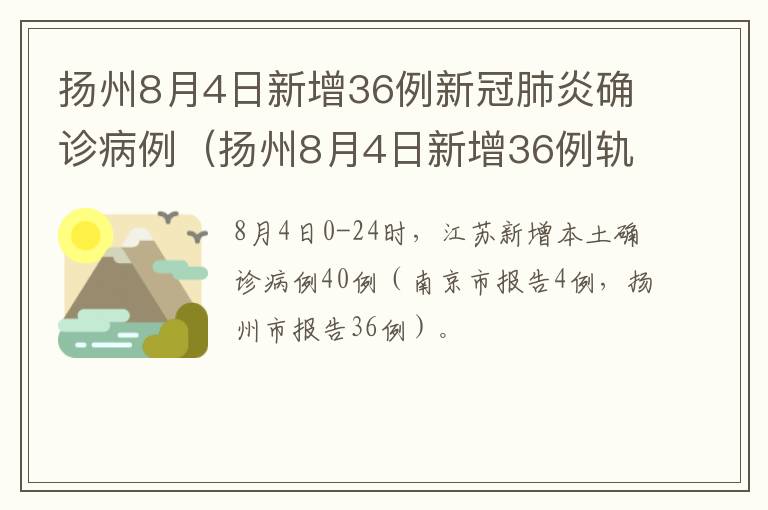 扬州8月4日新增36例新冠肺炎确诊病例（扬州8月4日新增36例轨

8月4日0-24时，江苏新增本土确诊病例40例（南京市报告4例，扬州市报告36例）。